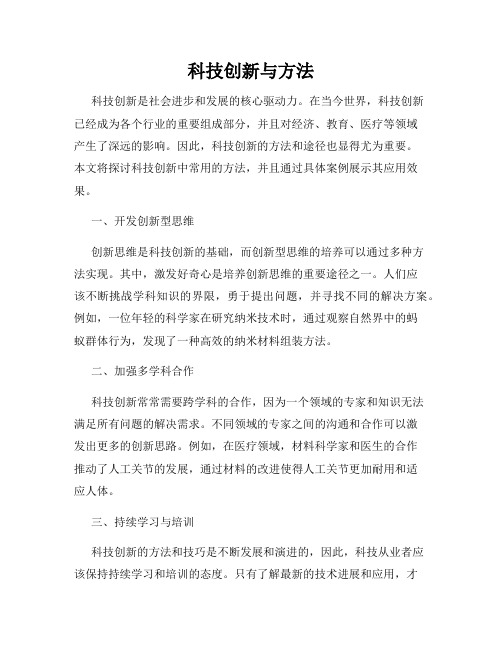 科技创新与方法

科技创新是社会进步和发展的核心驱动力。在当今世界，科技创新已经成为各个行业的重要组成部分，并且对经济、教育、医疗等领域产生了深远的影响。因此，科技创新的方法和途径也显得尤为重要。本文将探讨科技创新中常用的方法，并且通过具体案例展示其应用效果。

一、开发创新型思维

创新思维是科技创新的基础，而创新型思维的培养可以通过多种方法实现。其中，激发好奇心是培养创新思维的重要途径之一。人们应该不断挑战学科知识的界限，勇于提出问题，并寻找不同的解决方案。例如，一位年轻的科学家在研究纳米技术时，通过观察自然界中的蚂蚁群体行为，发现了一种高效的纳米材料组装方法。

二、加强多学科合作

科技创新常常需要跨学科的合作，因为一个领域的专家和知识无法满足所有问题的解决需求。不同领域的专家之间的沟通和合作可以激发出更多的创新思路。例如，在医疗领域，材料科学家和医生的合作推动了人工关节的发展，通过材料的改进使得人工关节更加耐用和适应人体。

三、持续学习与培训

科技创新的方法和技巧是不断发展和演进的，因此，科技从业者应该保持持续学习和培训的态度。只有了解最新的技术进展和应用，才